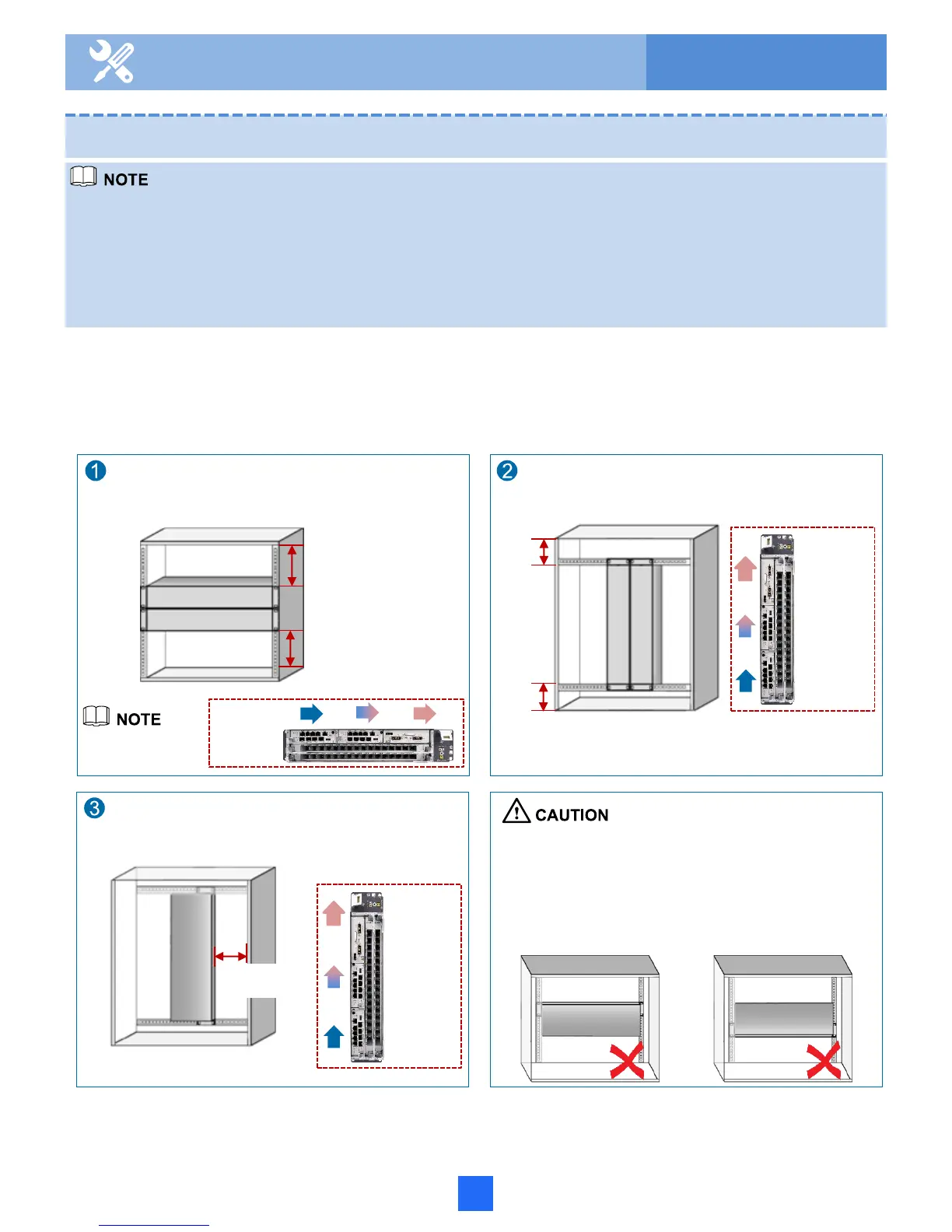 NOTE

1

NOTE

2

3

CAUTION